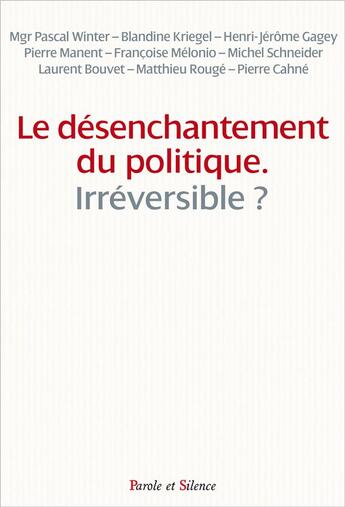 Mgr Pascal Winter – Blandine Kriegel – Henri-Jérôme Gagey
Pierre Manent – Françoise Mélonio – Michel Schneider
Laurent Bouvet – Matthieu Rougé – Pierre Cahné

Le désenchantement du politique.
Irréversible ?

Parole et Silence